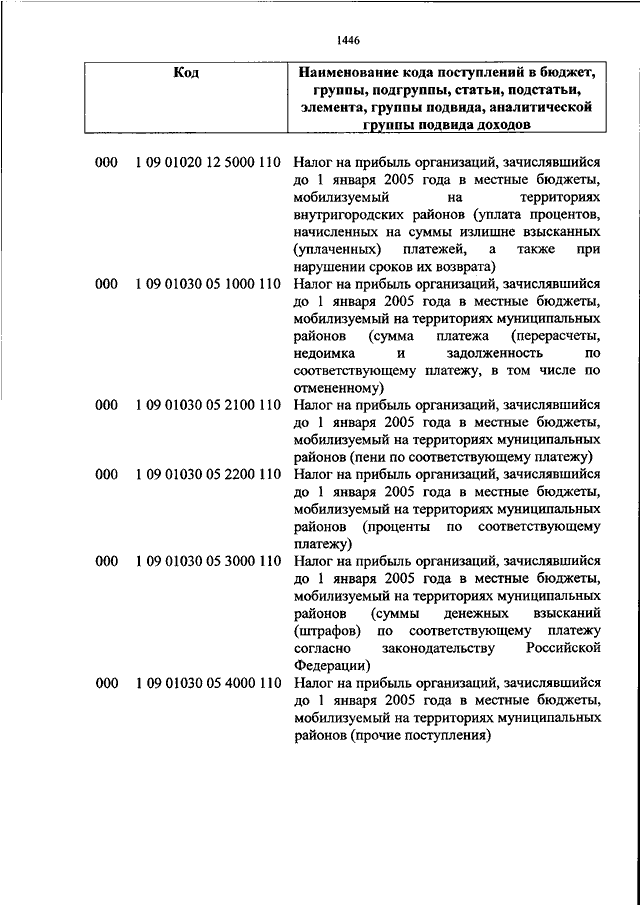 1446

| Код | Наименование кода поступлений в бюджет, группы, подгруппы, статьи, подстатьи, элемента, группы подвида, аналитической группы подвида доходов |
|---|---|
| 000 1 09 01020 12 5000 110 | Налог на прибыль организаций, зачислявшийся до 1 января 2005 года в местные бюджеты, мобилизуемый на территориях внутригородских районов (уплата процентов, начисленных на суммы излишне взысканных (уплаченных) платежей, а также при нарушении сроков их возврата) |
| 000 1 09 01030 05 1000 110 | Налог на прибыль организаций, зачислявшийся до 1 января 2005 года в местные бюджеты, мобилизуемый на территориях муниципальных районов (сумма платежа (перерасчеты, недоимка и задолженность по соответствующему платежу, в том числе по отмененному) |
| 000 1 09 01030 05 2100 110 | Налог на прибыль организаций, зачислявшийся до 1 января 2005 года в местные бюджеты, мобилизуемый на территориях муниципальных районов (пени по соответствующему платежу) |
| 000 1 09 01030 05 2200 110 | Налог на прибыль организаций, зачислявшийся до 1 января 2005 года в местные бюджеты, мобилизуемый на территориях муниципальных районов (проценты по соответствующему платежу) |
| 000 1 09 01030 05 3000 110 | Налог на прибыль организаций, зачислявшийся до 1 января 2005 года в местные бюджеты, мобилизуемый на территориях муниципальных районов (суммы денежных взысканий (штрафов) по соответствующему платежу согласно законодательству Российской Федерации) |
| 000 1 09 01030 05 4000 110 | Налог на прибыль организаций, зачислявшийся до 1 января 2005 года в местные бюджеты, мобилизуемый на территориях муниципальных районов (прочие поступления) |